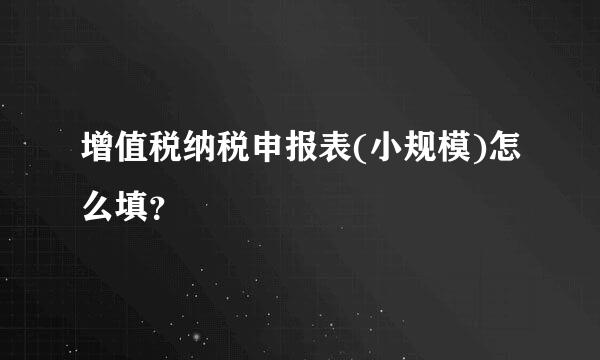 增值税纳税申报表(小规模)怎么填?